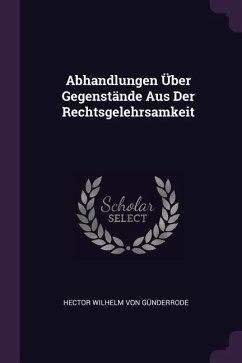 Abhandlungen Über Gegenstände Aus Der Rechtsgelehrsamkeit

Scholar
SELECT

HECTOR WILHELM VON GÜNDERRODE